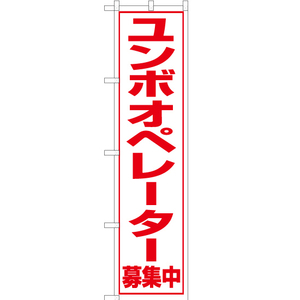 ユンボオペレーター

募集中